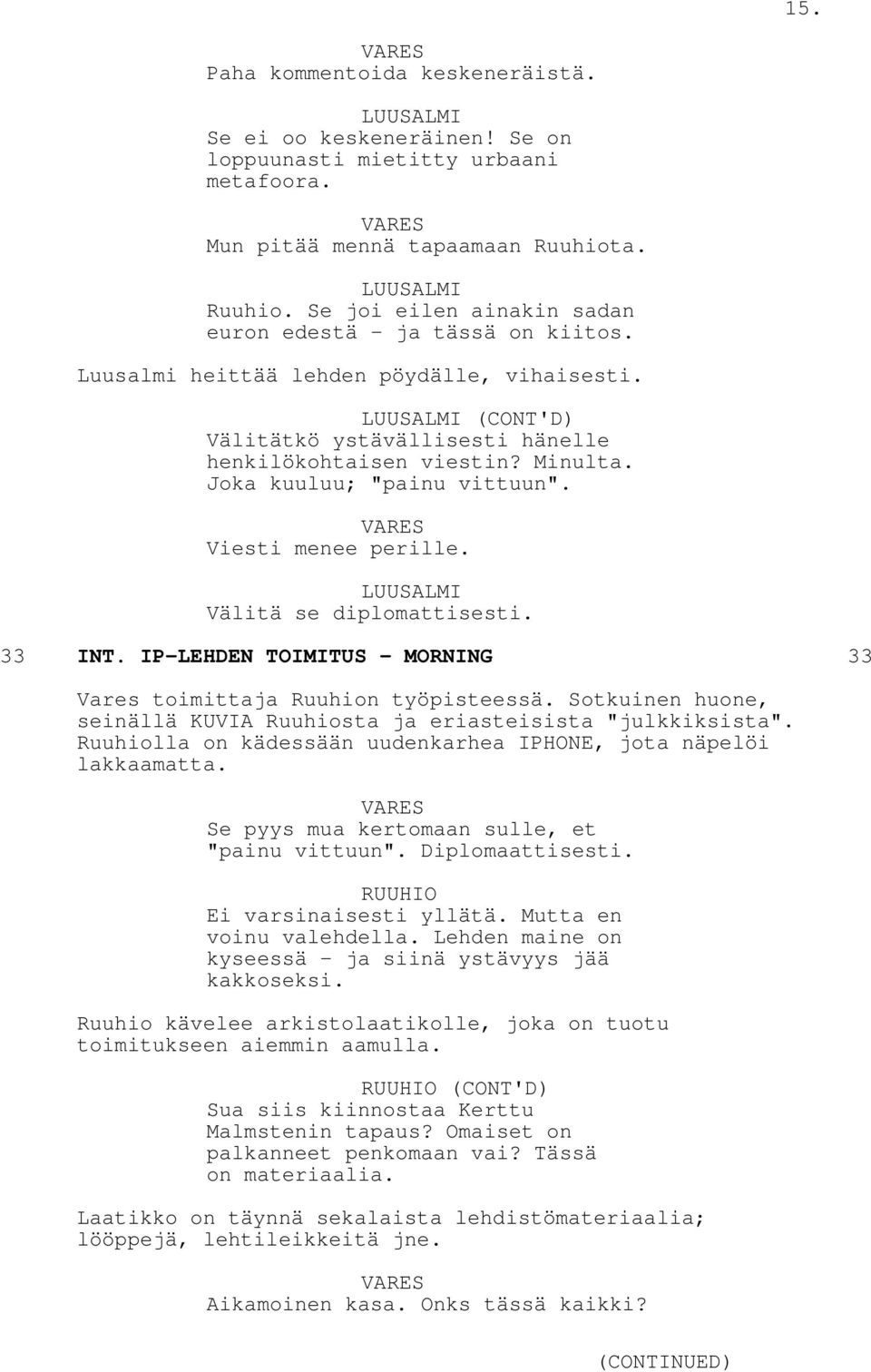 15.

VARES
Paha kommentoida keskeneräistä.

LUUSALMI
Se ei oo keskeneräinen! Se on loppuunasti mietitty urbaani metafoora.

VARES
Mun pitää mennä tapaamaan Ruuhiota.

LUUSALMI
Ruuhio. Se joi eilen ainakin sadan euron edestä - ja tässä on kiitos.

Luusalmi heittää lehden pöydälle, vihaisesti.

LUUSALMI (CONT'D)
Välitätkö ystävällisesti hänelle henkilökohtaisen viestin? Minulta. Joka kuuluu; "painu vittuun".

VARES
Viesti menee perille.

LUUSALMI
Välitä se diplomattisesti.

33 INT. IP-LEHDEN TOIMITUS - MORNING 33

Vares toimittaja Ruuhion työpisteessä. Sotkuinen huone, seinällä KUVIA Ruuhiosta ja eriasteisista "julkkiksista". Ruuhiolla on kädessään uudenkarhea IPHONE, jota näpelöi lakkaamatta.

VARES
Se pyys mua kertomaan sulle, et "painu vittuun". Diplomaattisesti.

RUUHIO
Ei varsinaisesti yllätä. Mutta en voinu valehdella. Lehden maine on kyseessä - ja siinä ystävyys jää kakkoseksi.

Ruuhio kävelee arkistolaatikolle, joka on tuotu toimitukseen aiemmin aamulla.

RUUHIO (CONT'D)
Sua siis kiinnostaa Kerttu Malmstenin tapaus? Omaiset on palkanneet penkomaan vai? Tässä on materiaalia.

Laatikko on täynnä sekalaista lehdistömateriaalia; lööppejä, lehtileikkeitä jne.

VARES
Aikamoinen kasa. Onks tässä kaikki?

(CONTINUED)